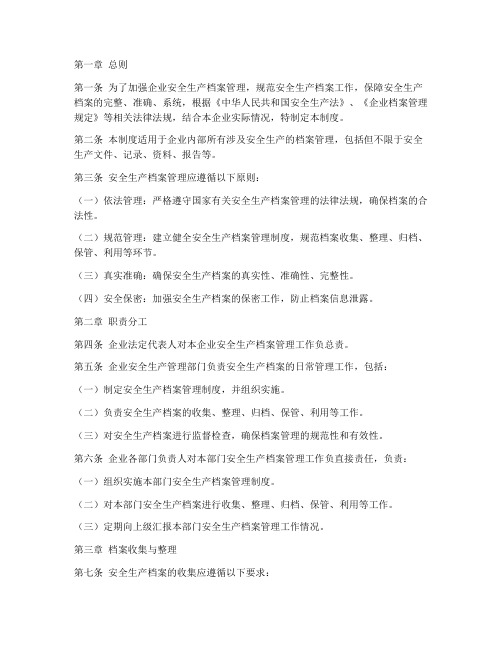 第一章 总则

第一条 为了加强企业安全生产档案管理，规范安全生产档案工作，保障安全生产档案的完整、准确、系统，根据《中华人民共和国安全生产法》、《企业档案管理规定》等相关法律法规，结合本企业实际情况，特制定本制度。

第二条 本制度适用于企业内部所有涉及安全生产的档案管理，包括但不限于安全生产文件、记录、资料、报告等。

第三条 安全生产档案管理应遵循以下原则：

（一）依法管理：严格遵守国家有关安全生产档案管理的法律法规，确保档案的合法性。

（二）规范管理：建立健全安全生产档案管理制度，规范档案收集、整理、归档、保管、利用等环节。

（三）真实准确：确保安全生产档案的真实性、准确性、完整性。

（四）安全保密：加强安全生产档案的保密工作，防止档案信息泄露。

第二章 职责分工

第四条 企业法定代表人对本企业安全生产档案管理工作负总责。

第五条 企业安全生产管理部门负责安全生产档案的日常管理工作，包括：

（一）制定安全生产档案管理制度，并组织实施。

（二）负责安全生产档案的收集、整理、归档、保管、利用等工作。

（三）对安全生产档案进行监督检查，确保档案管理的规范性和有效性。

第六条 企业各部门负责人对本部门安全生产档案管理工作负直接责任，负责：

（一）组织实施本部门安全生产档案管理制度。

（二）对本部门安全生产档案进行收集、整理、归档、保管、利用等工作。

（三）定期向上级汇报本部门安全生产档案管理工作情况。

第三章 档案收集与整理

第七条 安全生产档案的收集应遵循以下要求：